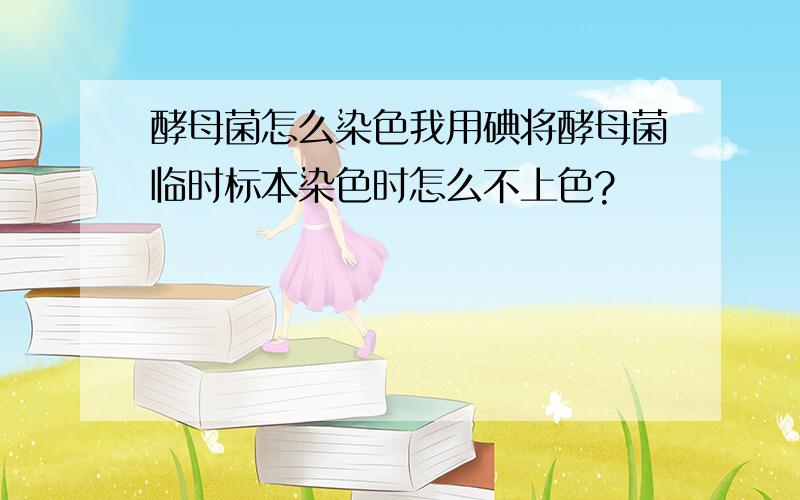 酵母菌怎么染色我用碘将酵母菌临时标本染色时怎么不上色?